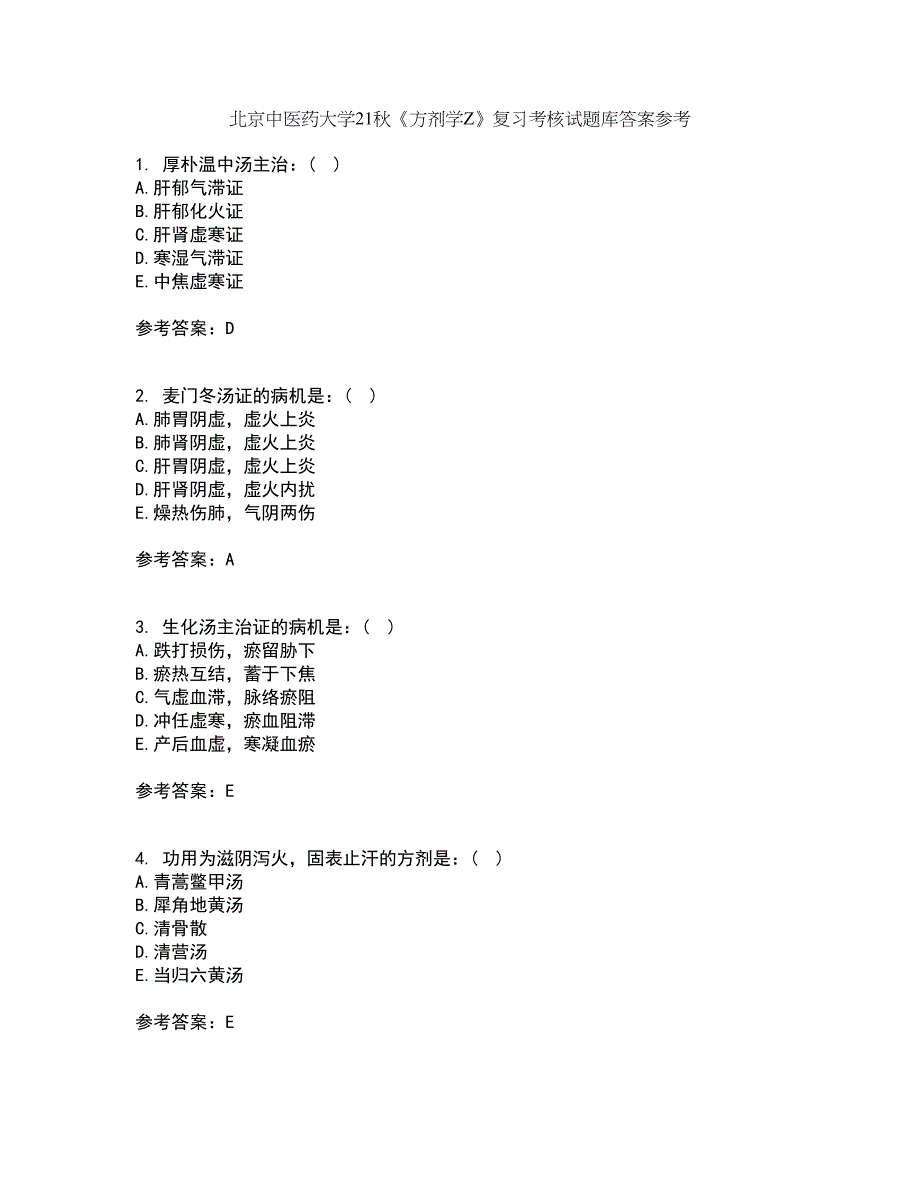 北京中医药大学21秋《方剂学Z》复习考核试题库答案参考

1. 厚朴温中汤主治：（ ）
A.肝郁气滞证
B.肝郁化火证
C.肝肾虚寒证
D.寒湿气滞证
E.中焦虚寒证

参考答案：D

2. 麦门冬汤证的病机是：（ ）
A.肺胃阴虚，虚火上炎
B.肺肾阴虚，虚火上炎
C.肝胃阴虚，虚火上炎
D.肝肾阴虚，虚火内扰
E.燥热伤肺，气阴两伤

参考答案：A

3. 生化汤主治证的病机是：（ ）
A.跌打损伤，瘀留胁下
B.瘀热互结，蓄于下焦
C.气虚血滞，脉络瘀阻
D.冲任虚寒，瘀血阻滞
E.产后血虚，寒凝血瘀

参考答案：E

4. 功用为滋阴泻火，固表止汗的方剂是：（ ）
A.青蒿鳖甲汤
B.犀角地黄汤
C.清骨散
D.清营汤
E.当归六黄汤

参考答案：E